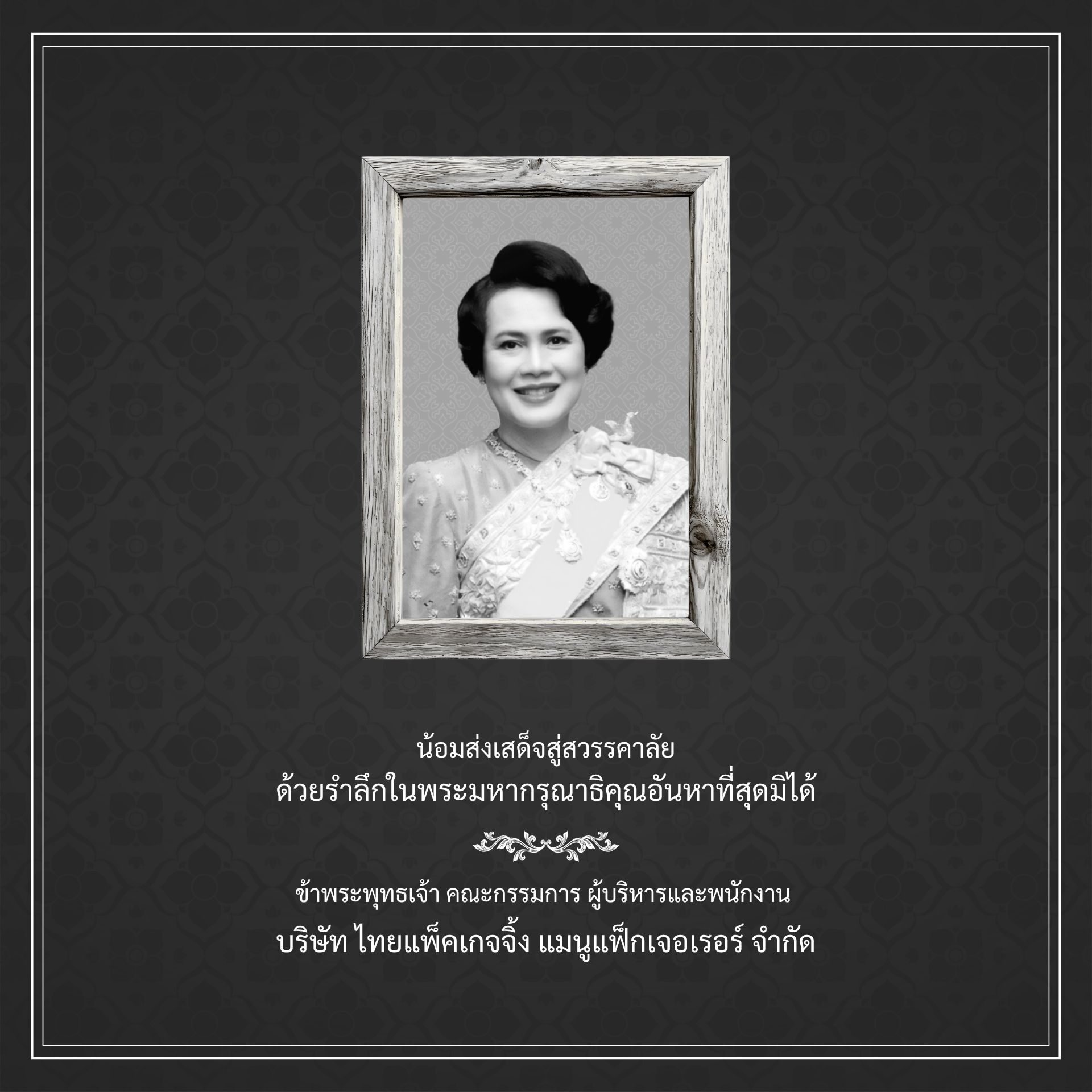 น้อมส่งเสด็จสู่สวรรคาลัย
ด้วยรำลึกในพระมหากรุณาธิคุณอันหาที่สุดมิได้

ข้าพระพุทธเจ้า คณะกรรมการ ผู้บริหารและพนักงาน
บริษัท ไทยแพ็คเกจจิ้ง แมนูแฟ็กเจอเรอร์ จำกัด